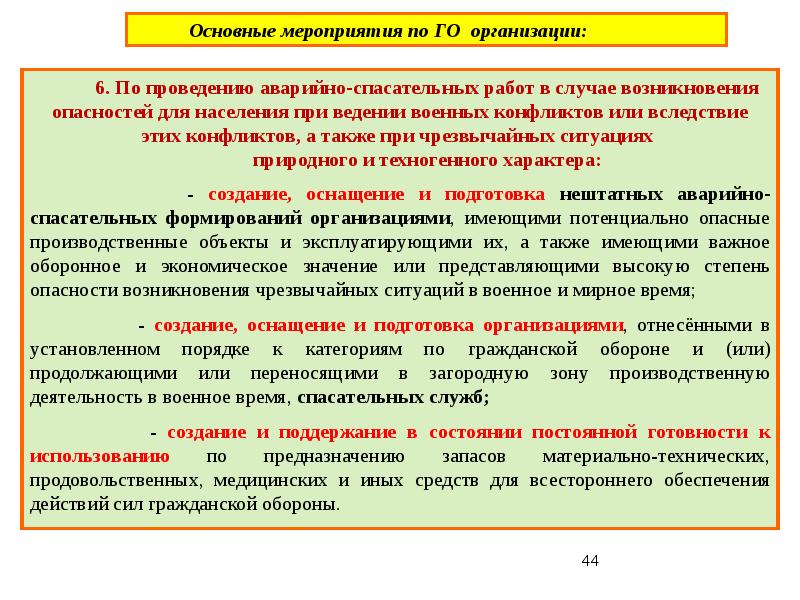 Основные мероприятия по ГО организации:

6. По проведению аварийно-спасательных работ в случае возникновения опасностей для населения при ведении военных конфликтов или вследствие этих конфликтов, а также при чрезвычайных ситуациях природного и техногенного характера:

- создание, оснащение и подготовка нештатных аварийно-спасательных формирований организациями, имеющими потенциально опасные производственные объекты и эксплуатирующими их, а также имеющими важное оборонное и экономическое значение или представляющими высокую степень опасности возникновения чрезвычайных ситуаций в военное и мирное время;

- создание, оснащение и подготовка организациями, отнесёнными в установленном порядке к категориям по гражданской обороне и (или) продолжающими или переносящими в загородную зону производственную деятельность в военное время, спасательных служб;

- создание и поддержание в состоянии постоянной готовности к использованию по предназначению запасов материально-технических, продовольственных, медицинских и иных средств для всестороннего обеспечения действий сил гражданской обороны.

44